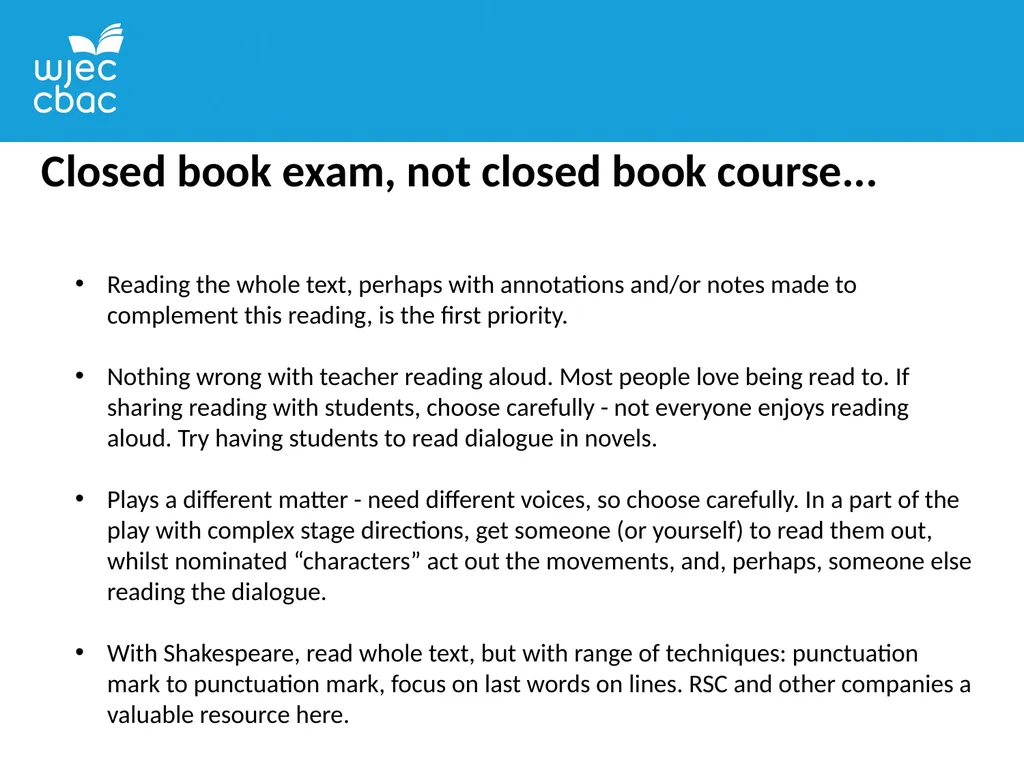 wjec
cbac

Closed book exam, not closed book course...

• Reading the whole text, perhaps with annotations and/or notes made to complement this reading, is the first priority.

• Nothing wrong with teacher reading aloud. Most people love being read to. If sharing reading with students, choose carefully - not everyone enjoys reading aloud. Try having students to read dialogue in novels.

• Plays a different matter - need different voices, so choose carefully. In a part of the play with complex stage directions, get someone (or yourself) to read them out, whilst nominated “characters” act out the movements, and, perhaps, someone else reading the dialogue.

• With Shakespeare, read whole text, but with range of techniques: punctuation mark to punctuation mark, focus on last words on lines. RSC and other companies a valuable resource here.